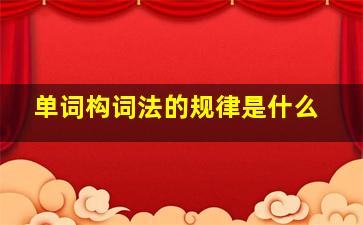 单词构词法的规律是什么